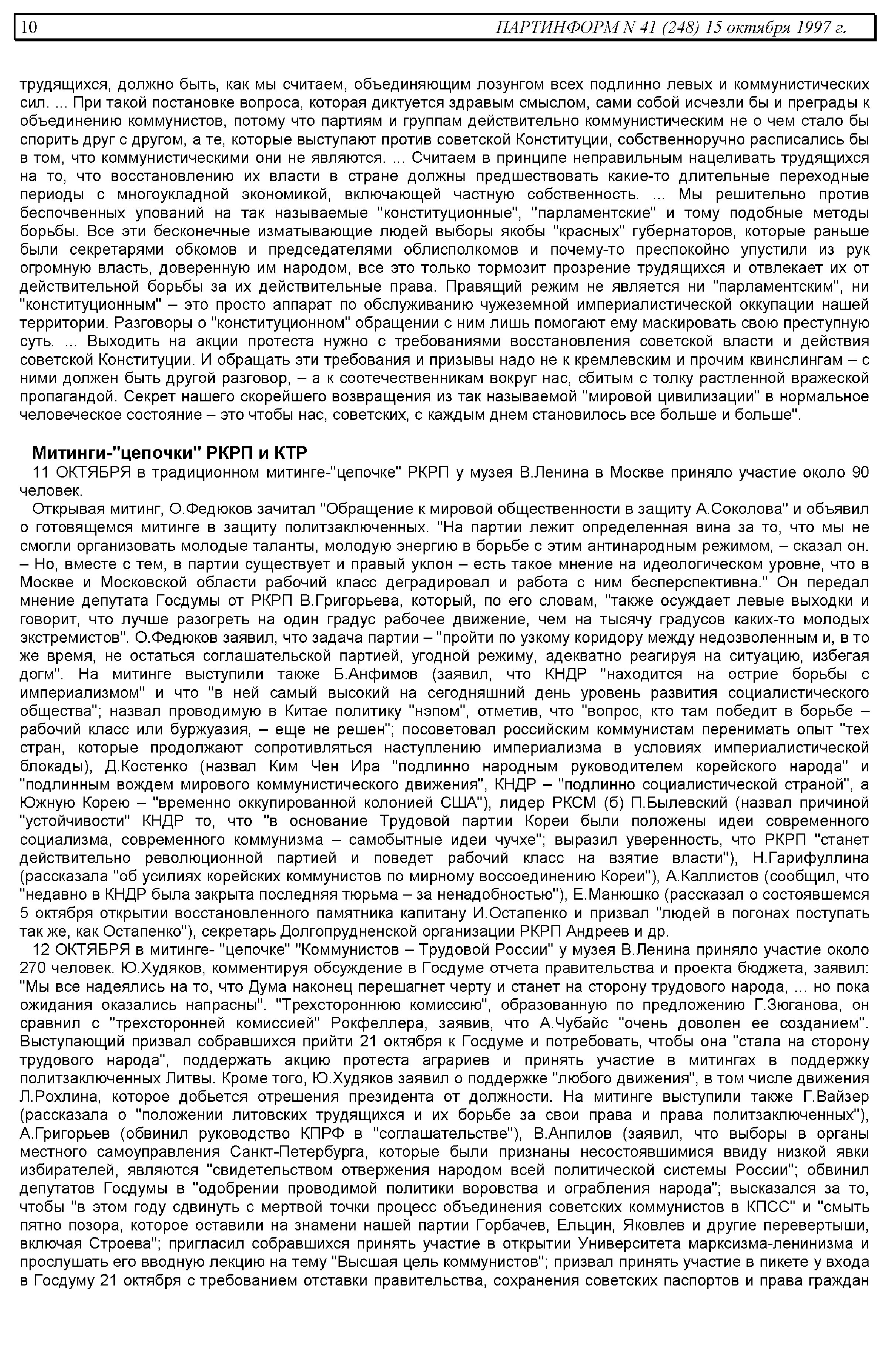 10 ПАРТИНФОРМ N 41 (248) 15 октября 1997 г.

трудящихся, должно быть, как мы считаем, объединяющим лозунгом всех подлинно левых и коммунистических сил. ... При такой постановке вопроса, которая диктуется здравым смыслом, сами собой исчезли бы и преграды к объединению коммунистов, потому что партиям и группам действительно коммунистическим не о чем стало бы спорить друг с другом, а те, которые выступают против советской Конституции, собственноручно расписались бы в том, что коммунистическими они не являются. ... Считаем в принципе неправильным нацеливать трудящихся на то, что восстановлению их власти в стране должны предшествовать какие-то длительные переходные периоды с многоукладной экономикой, включающей частную собственность. ... Мы решительно против беспочвенных упований на так называемые "конституционные", "парламентские" и тому подобные методы борьбы. Все эти бесконечные изматывающие людей выборы якобы "красных" губернаторов, которые раньше были секретарями обкомов и председателями облисполкомов и почему-то преспокойно упустили из рук огромную власть, доверенную им народом, все это только тормозит прозрение трудящихся и отвлекает их от действительной борьбы за их действительные права. Правящий режим не является ни "парламентским", ни "конституционным" – это просто аппарат по обслуживанию чужеземной империалистической оккупации нашей территории. Разговоры о "конституционном" обращении с ним лишь помогают ему маскировать свою преступную суть. ... Выходить на акции протеста нужно с требованиями восстановления советской власти и действия советской Конституции. И обращать эти требования и призывы надо не к кремлевским и прочим квинслингам – с ними должен быть другой разговор, – а к соотечественникам вокруг нас, сбитым с толку растленной вражеской пропагандой. Секрет нашего скорейшего возвращения из так называемой "мировой цивилизации" в нормальное человеческое состояние – это чтобы нас, советских, с каждым днем становилось все больше и больше".

Митинги-"цепочки" РКРП и КТР
11 ОКТЯБРЯ в традиционном митинге-"цепочке" РКРП у музея В.Ленина в Москве приняло участие около 90 человек.

Открывая митинг, О.Федюков зачитал "Обращение к мировой общественности в защиту А.Соколова" и объявил о готовящемся митинге в защиту политзаключенных. "На партии лежит определенная вина за то, что мы не смогли организовать молодые таланты, молодую энергию в борьбе с этим антинародным режимом, – сказал он. – Но, вместе с тем, в партии существует и правый уклон – есть такое мнение на идеологическом уровне, что в Москве и Московской области рабочий класс деградировал и работа с ним бесперспективна." Он передал мнение депутата Госдумы от РКРП В.Григорьева, который, по его словам, "также осуждает левые выходки и говорит, что лучше разогреть на один градус рабочее движение, чем на тысячу градусов каких-то молодых экстремистов". О.Федюков заявил, что задача партии – "пройти по узкому коридору между недозволенным и, в то же время, не остаться соглашательской партией, угодной режиму, адекватно реагируя на ситуацию, избегая догм". На митинге выступили также Б.Анфимов (заявил, что КНДР "находится на острие борьбы с империализмом" и что "в ней самый высокий на сегодняшний день уровень развития социалистического общества"; назвал проводимую в Китае политику "нэпом", отметив, что "вопрос, кто там победит в борьбе – рабочий класс или буржуазия, – еще не решен"; посоветовал российским коммунистам перенимать опыт "тех стран, которые продолжают сопротивляться наступлению империализма в условиях империалистической блокады), Д.Костенко (назвал Ким Чен Ира "подлинно народным руководителем корейского народа" и "подлинным вождем мирового коммунистического движения", КНДР – "подлинно социалистической страной", а Южную Корею – "временно оккупированной колонией США"), лидер РКСМ (б) П.Былевский (назвал причиной "устойчивости" КНДР то, что "в основание Трудовой партии Кореи были положены идеи современного социализма, современного коммунизма – самобытные идеи чучхе"; выразил уверенность, что РКРП "станет действительно революционной партией и поведет рабочий класс на взятие власти"), Н.Гарифуллина (рассказала "об усилиях корейских коммунистов по мирному воссоединению Кореи"), А.Каллистов (сообщил, что "недавно в КНДР была закрыта последняя тюрьма – за ненадобностью"), Е.Манюшко (рассказал о состоявшемся 5 октября открытии восстановленного памятника капитану И.Остапенко и призвал "людей в погонах поступать так же, как Остапенко"), секретарь Долгопрудненской организации РКРП Андреев и др.

12 ОКТЯБРЯ в митинге- "цепочке" "Коммунистов – Трудовой России" у музея В.Ленина приняло участие около 270 человек. Ю.Худяков, комментируя обсуждение в Госдуме отчета правительства и проекта бюджета, заявил: "Мы все надеялись на то, что Дума наконец перешагнет черту и станет на сторону трудового народа, ... но пока ожидания оказались напрасны". "Трехстороннюю комиссию", образованную по предложению Г.Зюганова, он сравнил с "трехсторонней комиссией" Рокфеллера, заявив, что А.Чубайс "очень доволен ее созданием". Выступающий призвал собравшихся прийти 21 октября к Госдуме и потребовать, чтобы она "стала на сторону трудового народа", поддержать акцию протеста аграриев и принять участие в митингах в поддержку политзаключенных Литвы. Кроме того, Ю.Худяков заявил о поддержке "любого движения", в том числе движения Л.Рохлина, которое добьется отрешения президента от должности. На митинге выступили также Г.Вайзер (рассказала о "положении литовских трудящихся и их борьбе за свои права и права политзаключенных"), А.Григорьев (обвинил руководство КПРФ в "соглашательстве"), В.Анпилов (заявил, что выборы в органы местного самоуправления Санкт-Петербурга, которые были признаны несостоявшимися ввиду низкой явки избирателей, являются "свидетельством отвержения народом всей политической системы России"; обвинил депутатов Госдумы в "одобрении проводимой политики воровства и ограбления народа"; высказался за то, чтобы "в этом году сдвинуть с мертвой точки процесс объединения советских коммунистов в КПСС" и "смыть пятно позора, которое оставили на знамени нашей партии Горбачев, Ельцин, Яковлев и другие перевертыши, включая Строева"; пригласил собравшихся принять участие в открытии Университета марксизма-ленинизма и прослушать его вводную лекцию на тему "Высшая цель коммунистов"; призвал принять участие в пикете у входа в Госдуму 21 октября с требованием отставки правительства, сохранения советских паспортов и права граждан